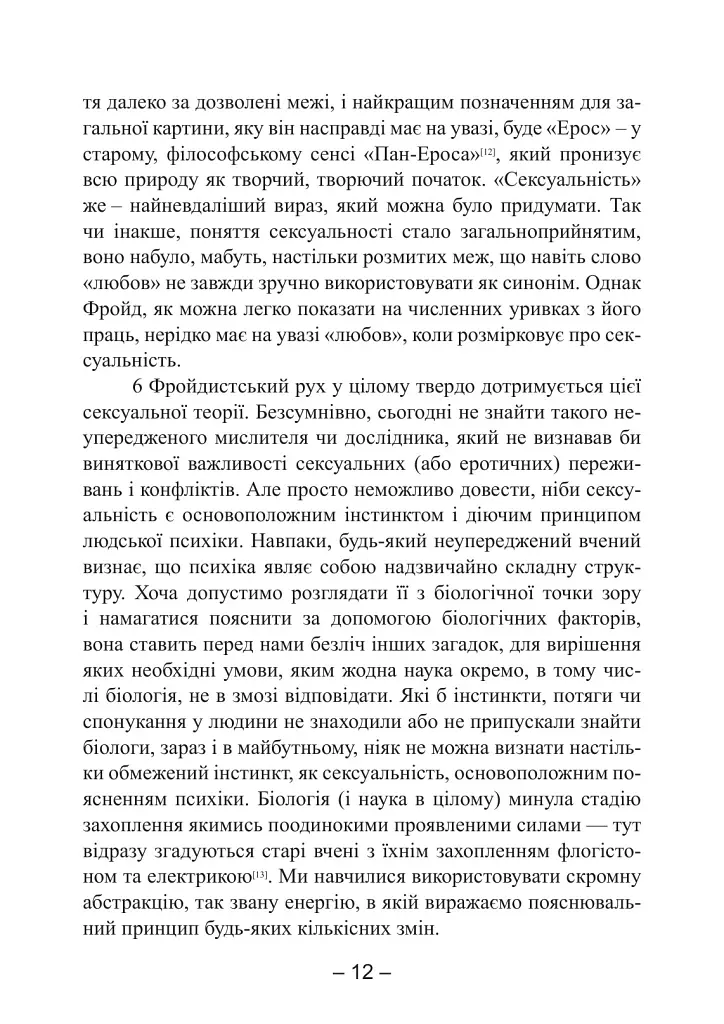 тя далеко за дозволені межі, і найкращим позначенням для загальної картини, яку він насправді має на увазі, буде «Ерос» – у старому, філософському сенсі «Пан-Ероса»$^{[12]}$, який пронизує всю природу як творчий, творючий початок. «Сексуальність» же – найневдаліший вираз, який можна було придумати. Так чи інакше, поняття сексуальності стало загальноприйнятим, воно набуло, мабуть, настільки розмитих меж, що навіть слово «любов» не завжди зручно використовувати як синонім. Однак Фройд, як можна легко показати на численних уривках з його праць, нерідко має на увазі «любов», коли розмірковує про сексуальність.

6 Фройдистський рух у цілому твердо дотримується цієї сексуальної теорії. Безсумнівно, сьогодні не знайти такого неупередженого мислителя чи дослідника, який не визнавав би виняткової важливості сексуальних (або еротичних) переживань і конфліктів. Але просто неможливо довести, ніби сексуальність є основоположним інстинктом і діючим принципом людської психіки. Навпаки, будь-який неупереджений вчений визнає, що психіка являє собою надзвичайно складну структуру. Хоча допустимо розглядати її з біологічної точки зору і намагатися пояснити за допомогою біологічних факторів, вона ставить перед нами безліч інших загадок, для вирішення яких необхідні умови, яким жодна наука окремо, в тому числі біологія, не в змозі відповідати. Які б інстинкти, потяги чи спонукання у людини не знаходили або не припускали знайти біологи, зараз і в майбутньому, ніяк не можна визнати настільки обмежений інстинкт, як сексуальність, основоположним поясненням психіки. Біологія (і наука в цілому) минула стадію захоплення якимись поодинокими проявленими силами — тут відразу згадуються старі вчені з їхнім захопленням флогістоном та електрикою$^{[13]}$. Ми навчилися використовувати скромну абстракцію, так звану енергію, в якій виражаємо пояснювальний принцип будь-яких кількісних змін.

– 12 –